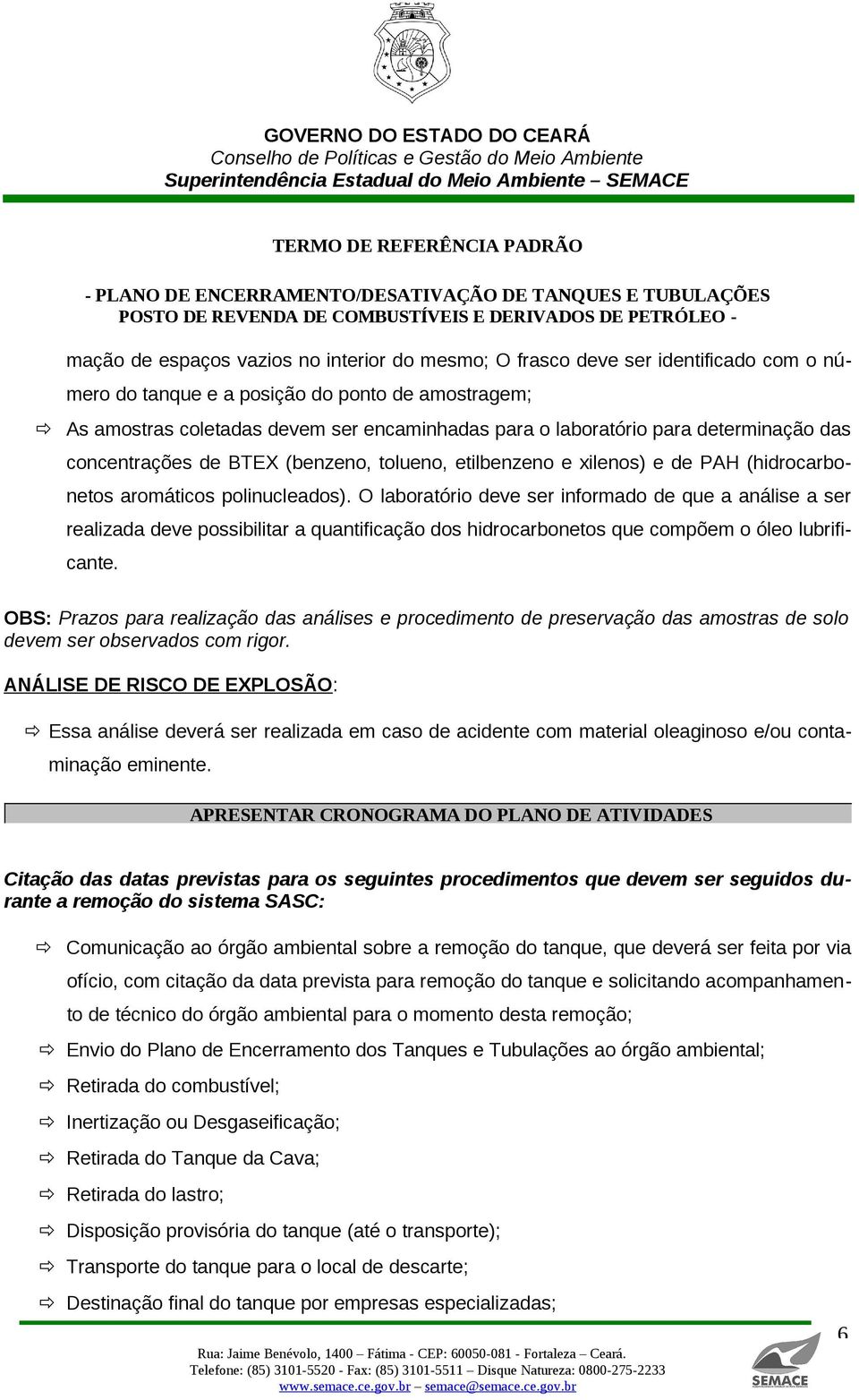 GOVERNO DO ESTADO DO CEARÁ
Conselho de Políticas e Gestão do Meio Ambiente
Superintendência Estadual do Meio Ambiente – SEMACE

TERMO DE REFERÊNCIA PADRÃO

- PLANO DE ENCERRAMENTO/DESATIVAÇÃO DE TANQUES E TUBULAÇÕES
POSTO DE REVENDA DE COMBUSTÍVEIS E DERIVADOS DE PETRÓLEO -

mação de espaços vazios no interior do mesmo; O frasco deve ser identificado com o número do tanque e a posição do ponto de amostragem;

⇨ As amostras coletadas devem ser encaminhadas para o laboratório para determinação das concentrações de BTEX (benzeno, tolueno, etilbenzeno e xilenos) e de PAH (hidrocarbonetos aromáticos polinucleados). O laboratório deve ser informado de que a análise a ser realizada deve possibilitar a quantificação dos hidrocarbonetos que compõem o óleo lubrificante.

OBS: Prazos para realização das análises e procedimento de preservação das amostras de solo devem ser observados com rigor.

ANÁLISE DE RISCO DE EXPLOSÃO:

⇨ Essa análise deverá ser realizada em caso de acidente com material oleaginoso e/ou contaminação eminente.

APRESENTAR CRONOGRAMA DO PLANO DE ATIVIDADES

Citação das datas previstas para os seguintes procedimentos que devem ser seguidos durante a remoção do sistema SASC:

⇨ Comunicação ao órgão ambiental sobre a remoção do tanque, que deverá ser feita por via ofício, com citação da data prevista para remoção do tanque e solicitando acompanhamento de técnico do órgão ambiental para o momento desta remoção;
⇨ Envio do Plano de Encerramento dos Tanques e Tubulações ao órgão ambiental;
⇨ Retirada do combustível;
⇨ Inertização ou Desgaseificação;
⇨ Retirada do Tanque da Cava;
⇨ Retirada do lastro;
⇨ Disposição provisória do tanque (até o transporte);
⇨ Transporte do tanque para o local de descarte;
⇨ Destinação final do tanque por empresas especializadas;

6

Rua: Jaime Benévolo, 1400 – Fátima - CEP: 60050-081 - Fortaleza – Ceará.
Telefone: (85) 3101-5520 - Fax: (85) 3101-5511 – Disque Natureza: 0800-275-2233
www.semace.ce.gov.br – semace@semace.ce.gov.br
SEMACE